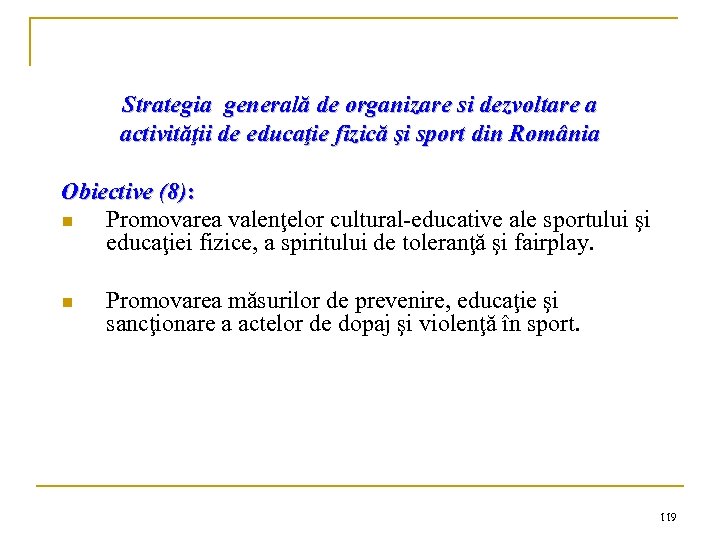 Strategia generală de organizare si dezvoltare a activităţii de educaţie fizică şi sport din România

Obiective (8):

Promovarea valenţelor cultural-educative ale sportului şi educaţiei fizice, a spiritului de toleranţă şi fairplay.

Promovarea măsurilor de prevenire, educaţie şi sancţionare a actelor de dopaj şi violenţă în sport.

119